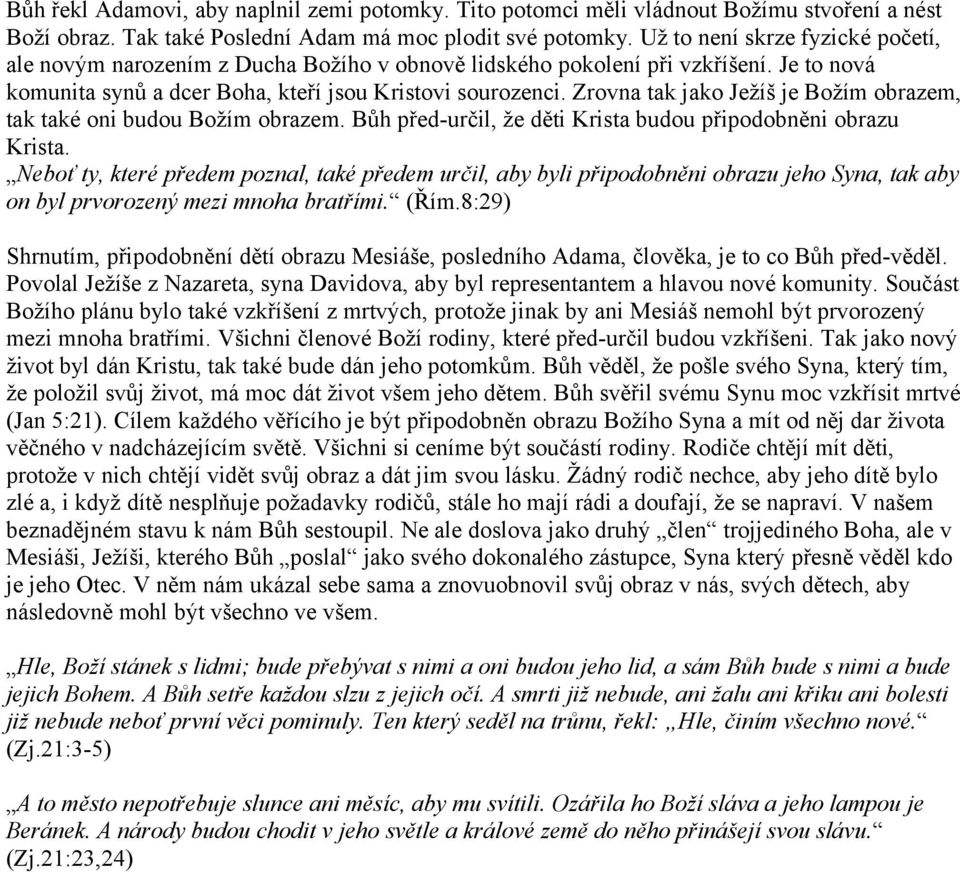 Bůh řekl Adamovi, aby naplnil zemi potomky. Tito potomci měli vládnout Božímu stvoření a nést Boží obraz. Tak také Poslední Adam má moc plodit své potomky. Už to není skrze fyzické početí, ale novým narozením z Ducha Božího v obnově lidského pokolení při vzkříšení. Je to nová komunita synů a dcer Boha, kteří jsou Kristovi sourozenci. Zrovna tak jako Ježíš je Božím obrazem, tak také oni budou Božím obrazem. Bůh před-určil, že děti Krista budou připodobněni obrazu Krista.
„Neboť ty, které předem poznal, také předem určil, aby byli připodobněni obrazu jeho Syna, tak aby on byl prvorozený mezi mnoha bratřími.“ (Řím.8:29)

Shrnutím, připodobnění dětí obrazu Mesiáše, posledního Adama, člověka, je to co Bůh před-věděl. Povolal Ježíše z Nazareta, syna Davidova, aby byl representantem a hlavou nové komunity. Součást Božího plánu bylo také vzkříšení z mrtvých, protože jinak by ani Mesiáš nemohl být prvorozený mezi mnoha bratřími. Všichni členové Boží rodiny, které před-určil budou vzkříšeni. Tak jako nový život byl dán Kristu, tak také bude dán jeho potomkům. Bůh věděl, že pošle svého Syna, který tím, že položil svůj život, má moc dát život všem jeho dětem. Bůh svěřil svému Synu moc vzkřísit mrtvé (Jan 5:21). Cílem každého věřícího je být připodobněn obrazu Božího Syna a mít od něj dar života věčného v nadcházejícím světě. Všichni si ceníme být součástí rodiny. Rodiče chtějí mít děti, protože v nich chtějí vidět svůj obraz a dát jim svou lásku. Žádný rodič nechce, aby jeho dítě bylo zlé a, i když dítě nesplňuje požadavky rodičů, stále ho mají rádi a doufají, že se napraví. V našem beznadějném stavu k nám Bůh sestoupil. Ne ale doslova jako druhý „člen“ trojjediného Boha, ale v Mesiáši, Ježíši, kterého Bůh „poslal“ jako svého dokonalého zástupce, Syna který přesně věděl kdo je jeho Otec. V něm nám ukázal sebe sama a znovuobnovil svůj obraz v nás, svých dětech, aby následovně mohl být všechno ve všem.

„Hle, Boží stánek s lidmi; bude přebývat s nimi a oni budou jeho lid, a sám Bůh bude s nimi a bude jejich Bohem. A Bůh setře každou slzu z jejich očí. A smrti již nebude, ani žalu ani křiku ani bolesti již nebude neboť první věci pominuly. Ten který seděl na trůnu, řekl: „Hle, činím všechno nové.“ (Zj.21:3-5)

„A to město nepotřebuje slunce ani měsíc, aby mu svítili. Ozářila ho Boží sláva a jeho lampou je Beránek. A národy budou chodit v jeho světle a králové země do něho přinášejí svou slávu.“ (Zj.21:23,24)